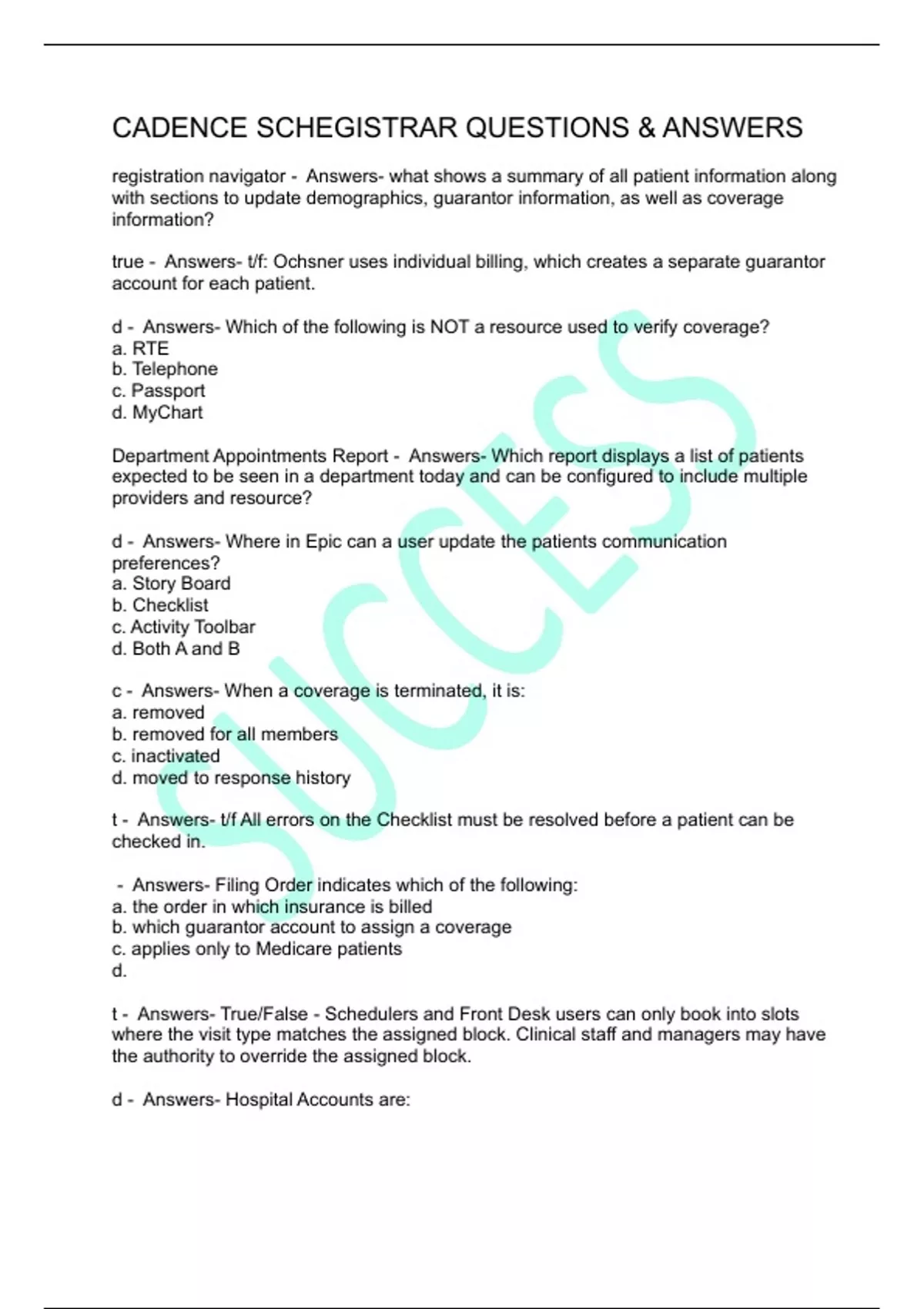 CADENCE SCHEGISTRAR QUESTIONS & ANSWERS

registration navigator - Answers- what shows a summary of all patient information along with sections to update demographics, guarantor information, as well as coverage information?

true - Answers- t/f: Ochsner uses individual billing, which creates a separate guarantor account for each patient.

d - Answers- Which of the following is NOT a resource used to verify coverage?
a. RTE
b. Telephone
c. Passport
d. MyChart

Department Appointments Report - Answers- Which report displays a list of patients expected to be seen in a department today and can be configured to include multiple providers and resource?

d - Answers- Where in Epic can a user update the patients communication preferences?
a. Story Board
b. Checklist
c. Activity Toolbar
d. Both A and B

c - Answers- When a coverage is terminated, it is:
a. removed
b. removed for all members
c. inactivated
d. moved to response history

t - Answers- t/f All errors on the Checklist must be resolved before a patient can be checked in.

- Answers- Filing Order indicates which of the following:
a. the order in which insurance is billed
b. which guarantor account to assign a coverage
c. applies only to Medicare patients
d.

t - Answers- True/False - Schedulers and Front Desk users can only book into slots where the visit type matches the assigned block. Clinical staff and managers may have the authority to override the assigned block.

d - Answers- Hospital Accounts are:

SUCCESS